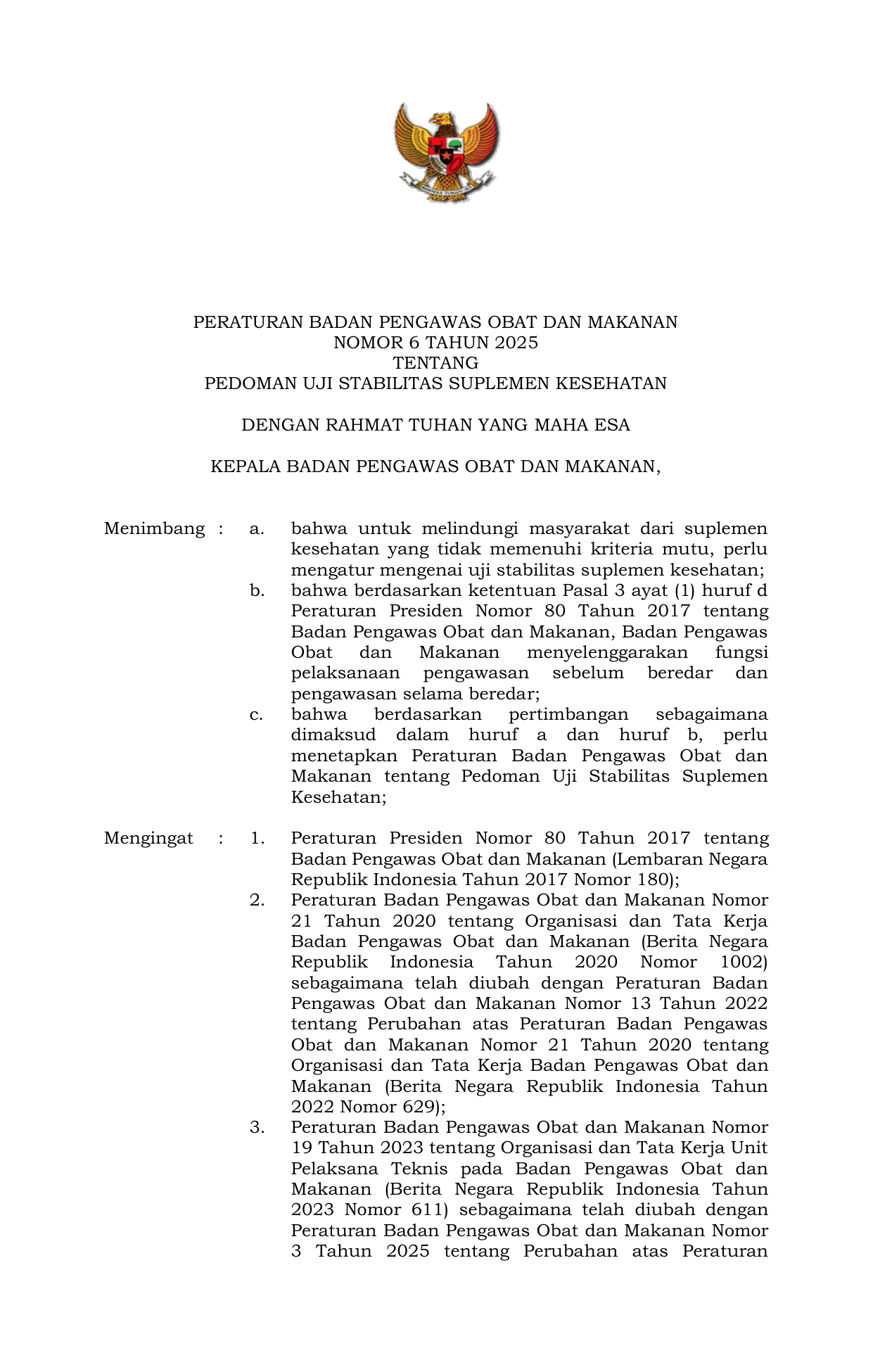 PERATURAN BADAN PENGAWAS OBAT DAN MAKANAN
NOMOR 6 TAHUN 2025
TENTANG
PEDOMAN UJI STABILITAS SUPLEMEN KESEHATAN

DENGAN RAHMAT TUHAN YANG MAHA ESA

KEPALA BADAN PENGAWAS OBAT DAN MAKANAN,

Menimbang : a. bahwa untuk melindungi masyarakat dari suplemen kesehatan yang tidak memenuhi kriteria mutu, perlu mengatur mengenai uji stabilitas suplemen kesehatan;

b. bahwa berdasarkan ketentuan Pasal 3 ayat (1) huruf d Peraturan Presiden Nomor 80 Tahun 2017 tentang Badan Pengawas Obat dan Makanan, Badan Pengawas Obat dan Makanan menyelenggarakan fungsi pelaksanaan pengawasan sebelum beredar dan pengawasan selama beredar;

c. bahwa berdasarkan pertimbangan sebagaimana dimaksud dalam huruf a dan huruf b, perlu menetapkan Peraturan Badan Pengawas Obat dan Makanan tentang Pedoman Uji Stabilitas Suplemen Kesehatan;

Mengingat : 1. Peraturan Presiden Nomor 80 Tahun 2017 tentang Badan Pengawas Obat dan Makanan (Lembaran Negara Republik Indonesia Tahun 2017 Nomor 180);

2. Peraturan Badan Pengawas Obat dan Makanan Nomor 21 Tahun 2020 tentang Organisasi dan Tata Kerja Badan Pengawas Obat dan Makanan (Berita Negara Republik Indonesia Tahun 2020 Nomor 1002) sebagaimana telah diubah dengan Peraturan Badan Pengawas Obat dan Makanan Nomor 13 Tahun 2022 tentang Perubahan atas Peraturan Badan Pengawas Obat dan Makanan Nomor 21 Tahun 2020 tentang Organisasi dan Tata Kerja Badan Pengawas Obat dan Makanan (Berita Negara Republik Indonesia Tahun 2022 Nomor 629);

3. Peraturan Badan Pengawas Obat dan Makanan Nomor 19 Tahun 2023 tentang Organisasi dan Tata Kerja Unit Pelaksana Teknis pada Badan Pengawas Obat dan Makanan (Berita Negara Republik Indonesia Tahun 2023 Nomor 611) sebagaimana telah diubah dengan Peraturan Badan Pengawas Obat dan Makanan Nomor 3 Tahun 2025 tentang Perubahan atas Peraturan